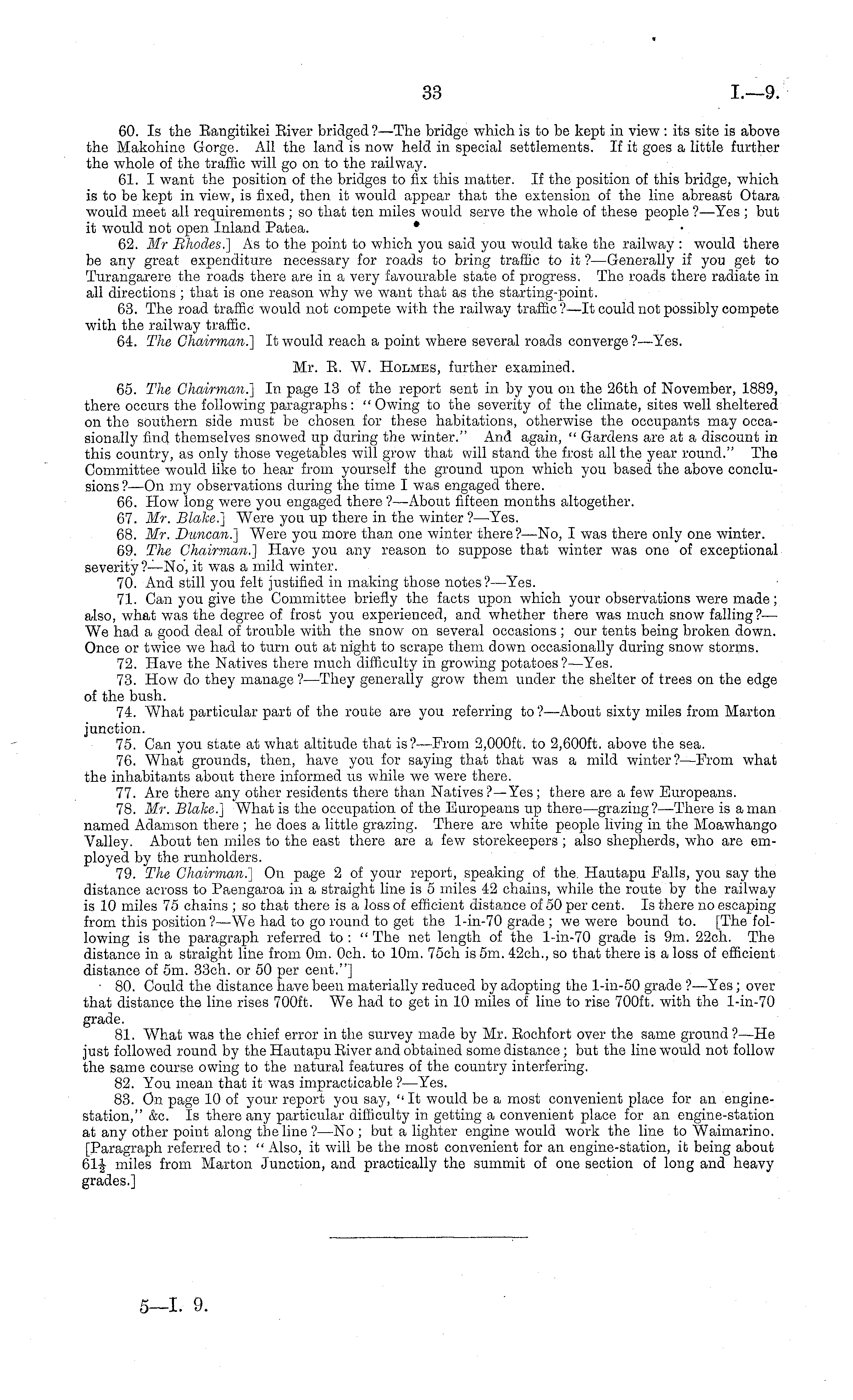 33 I.—9.

60. Is the Rangitikei River bridged?—The bridge which is to be kept in view: its site is above the Makohine Gorge. All the land is now held in special settlements. If it goes a little further the whole of the traffic will go on to the railway.

61. I want the position of the bridges to fix this matter. If the position of this bridge, which is to be kept in view, is fixed, then it would appear that the extension of the line abreast Otara would meet all requirements; so that ten miles would serve the whole of these people?—Yes; but it would not open Inland Patea.

62. Mr Rhodes.] As to the point to which you said you would take the railway: would there be any great expenditure necessary for roads to bring traffic to it?—Generally if you get to Turangarere the roads there are in a very favourable state of progress. The roads there radiate in all directions; that is one reason why we want that as the starting-point.

63. The road traffic would not compete with the railway traffic?—It could not possibly compete with the railway traffic.

64. The Chairman.] It would reach a point where several roads converge?—Yes.

Mr. R. W. Holmes, further examined.

65. The Chairman.] In page 13 of the report sent in by you on the 26th of November, 1889, there occurs the following paragraphs: "Owing to the severity of the climate, sites well sheltered on the southern side must be chosen for these habitations, otherwise the occupants may occasionally find themselves snowed up during the winter." And again, "Gardens are at a discount in this country, as only those vegetables will grow that will stand the frost all the year round." The Committee would like to hear from yourself the ground upon which you based the above conclusions?—On my observations during the time I was engaged there.

66. How long were you engaged there?—About fifteen months altogether.

67. Mr. Blake.] Were you up there in the winter?—Yes.

68. Mr. Duncan.] Were you more than one winter there?—No, I was there only one winter.

69. The Chairman.] Have you any reason to suppose that winter was one of exceptional severity?—No, it was a mild winter.

70. And still you felt justified in making those notes?—Yes.

71. Can you give the Committee briefly the facts upon which your observations were made; also, what was the degree of frost you experienced, and whether there was much snow falling?—We had a good deal of trouble with the snow on several occasions; our tents being broken down. Once or twice we had to turn out at night to scrape them down occasionally during snow storms.

72. Have the Natives there much difficulty in growing potatoes?—Yes.

73. How do they manage?—They generally grow them under the shelter of trees on the edge of the bush.

74. What particular part of the route are you referring to?—About sixty miles from Marton junction.

75. Can you state at what altitude that is?—From 2,000ft. to 2,600ft. above the sea.

76. What grounds, then, have you for saying that that was a mild winter?—From what the inhabitants about there informed us while we were there.

77. Are there any other residents there than Natives?—Yes; there are a few Europeans.

78. Mr. Blake.] What is the occupation of the Europeans up there—grazing?—There is a man named Adamson there; he does a little grazing. There are white people living in the Moawhango Valley. About ten miles to the east there are a few storekeepers; also shepherds, who are employed by the runholders.

79. The Chairman.] On page 2 of your report, speaking of the Hautapu Falls, you say the distance across to Paengaroa in a straight line is 5 miles 42 chains, while the route by the railway is 10 miles 75 chains; so that there is a loss of efficient distance of 50 per cent. Is there no escaping from this position?—We had to go round to get the 1-in-70 grade; we were bound to. [The following is the paragraph referred to: "The net length of the 1-in-70 grade is 9m. 22ch. The distance in a straight line from 0m. 0ch. to 10m. 75ch is 5m. 42ch., so that there is a loss of efficient distance of 5m. 33ch. or 50 per cent."]

80. Could the distance have been materially reduced by adopting the 1-in-50 grade?—Yes; over that distance the line rises 700ft. We had to get in 10 miles of line to rise 700ft. with the 1-in-70 grade.

81. What was the chief error in the survey made by Mr. Rochfort over the same ground?—He just followed round by the Hautapu River and obtained some distance; but the line would not follow the same course owing to the natural features of the country interfering.

82. You mean that it was impracticable?—Yes.

83. On page 10 of your report you say, "It would be a most convenient place for an engine-station," &c. Is there any particular difficulty in getting a convenient place for an engine-station at any other point along the line?—No; but a lighter engine would work the line to Waimarino. [Paragraph referred to: "Also, it will be the most convenient for an engine-station, it being about $61\frac{1}{2}$ miles from Marton Junction, and practically the summit of one section of long and heavy grades.]

5—I. 9.